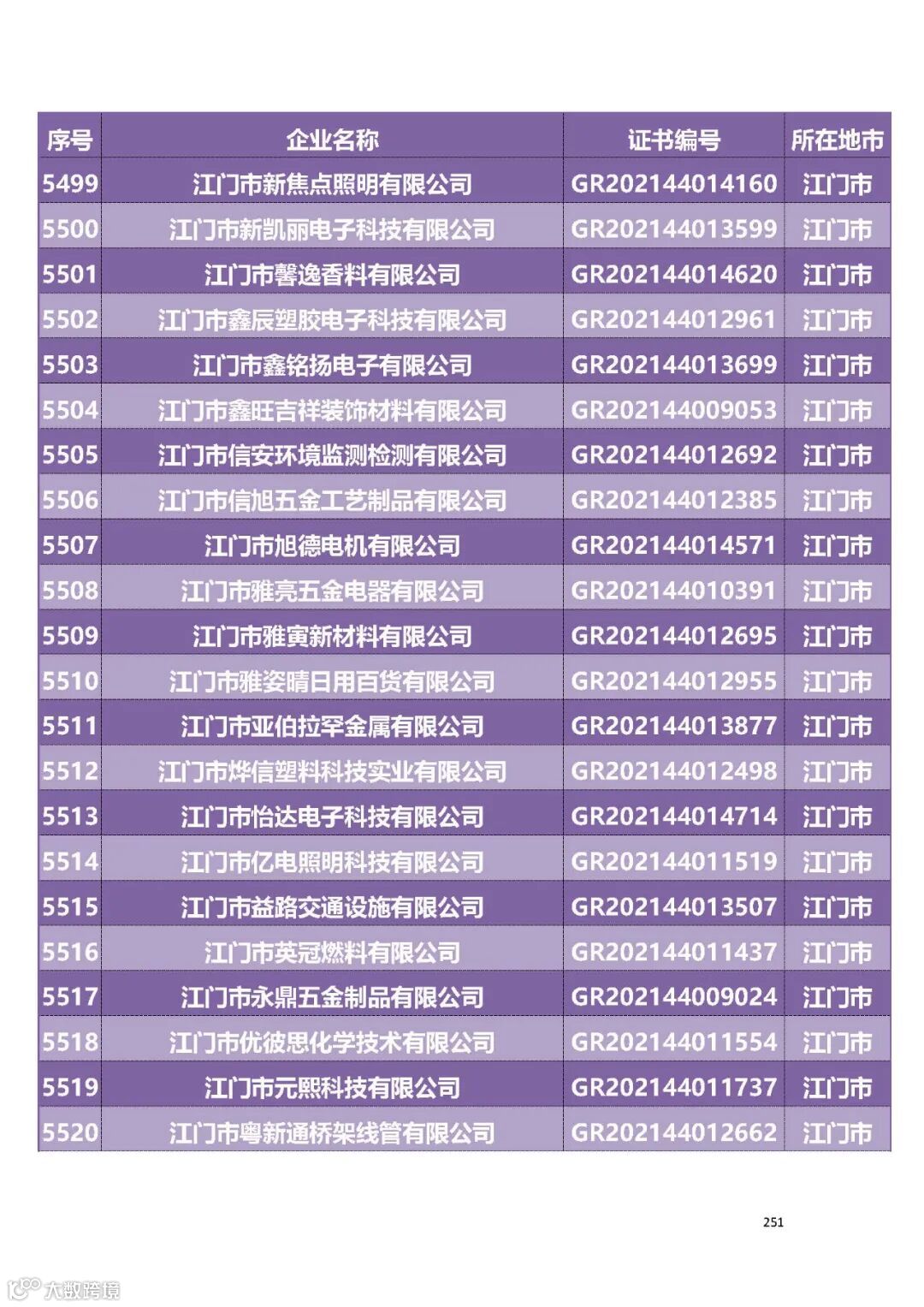 | 序号 | 企业名称 | 证书编号 | 所在地市 |
|---|---|---|---|
| 5499 | 江门市新焦点照明有限公司 | GR202144014160 | 江门市 |
| 5500 | 江门市新凯丽电子科技有限公司 | GR202144013599 | 江门市 |
| 5501 | 江门市馨逸香料有限公司 | GR202144014620 | 江门市 |
| 5502 | 江门市鑫辰塑胶电子科技有限公司 | GR202144012961 | 江门市 |
| 5503 | 江门市鑫铭扬电子有限公司 | GR202144013699 | 江门市 |
| 5504 | 江门市鑫旺吉祥装饰材料有限公司 | GR202144009053 | 江门市 |
| 5505 | 江门市信安环境监测检测有限公司 | GR202144012692 | 江门市 |
| 5506 | 江门市信旭五金工艺制品有限公司 | GR202144012385 | 江门市 |
| 5507 | 江门市旭德电机有限公司 | GR202144014571 | 江门市 |
| 5508 | 江门市雅亮五金电器有限公司 | GR202144010391 | 江门市 |
| 5509 | 江门市雅寅新材料有限公司 | GR202144012695 | 江门市 |
| 5510 | 江门市雅姿晴日用百货有限公司 | GR202144012955 | 江门市 |
| 5511 | 江门市亚伯拉罕金属有限公司 | GR202144013877 | 江门市 |
| 5512 | 江门市烨信塑料科技实业有限公司 | GR202144012498 | 江门市 |
| 5513 | 江门市怡达电子科技有限公司 | GR202144014714 | 江门市 |
| 5514 | 江门市亿电照明科技有限公司 | GR202144011519 | 江门市 |
| 5515 | 江门市益路交通设施有限公司 | GR202144013507 | 江门市 |
| 5516 | 江门市英冠燃料有限公司 | GR202144011437 | 江门市 |
| 5517 | 江门市永鼎五金制品有限公司 | GR202144009024 | 江门市 |
| 5518 | 江门市优彼思化学技术有限公司 | GR202144011554 | 江门市 |
| 5519 | 江门市元熙科技有限公司 | GR202144011737 | 江门市 |
| 5520 | 江门市粤新通桥架线管有限公司 | GR202144012662 | 江门市 |

251

大数跨境